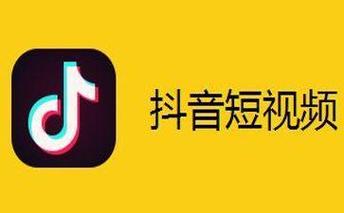 抖音短视频